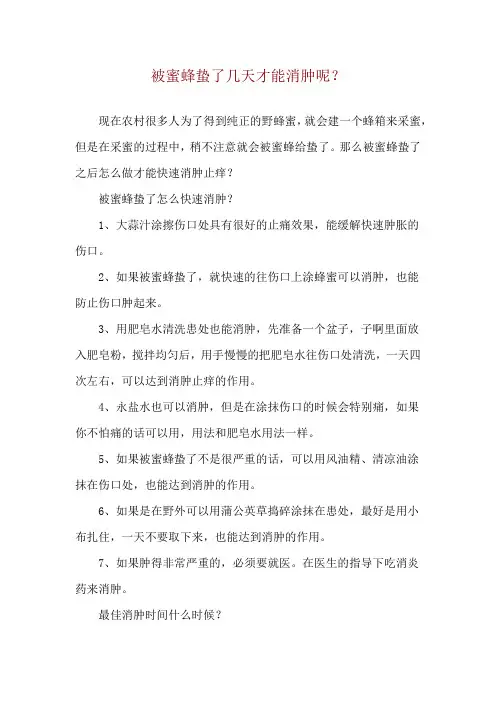 被蜜蜂蛰了几天才能消肿呢？

现在农村很多人为了得到纯正的野蜂蜜，就会建一个蜂箱来采蜜，但是在采蜜的过程中，稍不注意就会被蜜蜂给蛰了。那么被蜜蜂蛰了之后怎么做才能快速消肿止痒？

被蜜蜂蛰了怎么快速消肿？

1、大蒜汁涂擦伤口处具有很好的止痛效果，能缓解快速肿胀的伤口。

2、如果被蜜蜂蛰了，就快速的往伤口上涂蜂蜜可以消肿，也能防止伤口肿起来。

3、用肥皂水清洗患处也能消肿，先准备一个盆子，子啊里面放入肥皂粉，搅拌均匀后，用手慢慢的把肥皂水往伤口处清洗，一天四次左右，可以达到消肿止痒的作用。

4、永盐水也可以消肿，但是在涂抹伤口的时候会特别痛，如果你不怕痛的话可以用，用法和肥皂水用法一样。

5、如果被蜜蜂蛰了不是很严重的话，可以用风油精、清凉油涂抹在伤口处，也能达到消肿的作用。

6、如果是在野外可以用蒲公英草捣碎涂抹在患处，最好是用小布扎住，一天不要取下来，也能达到消肿的作用。

7、如果肿得非常严重的，必须要就医。在医生的指导下吃消炎药来消肿。

最佳消肿时间什么时候？